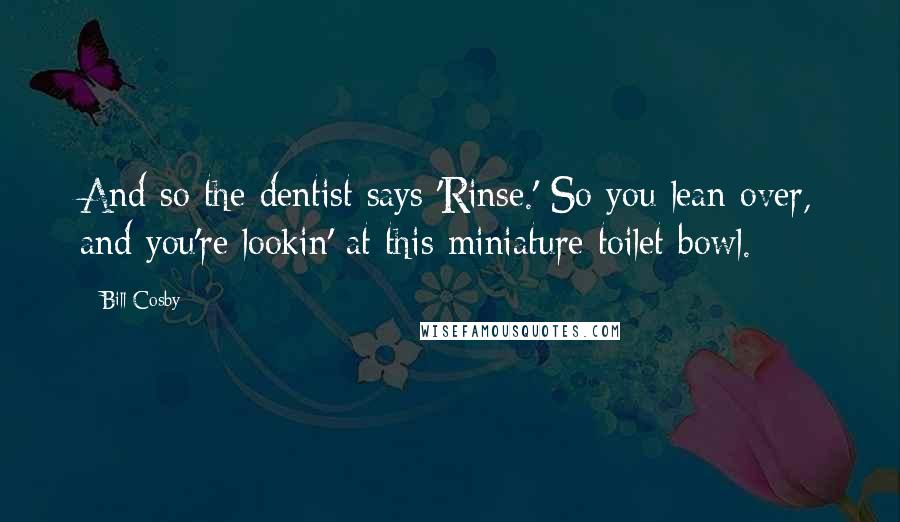 And so the dentist says 'Rinse.' So you lean over, and you're lookin' at this miniature toilet bowl.

Bill Cosby

WISEFAMOUSQUOTES.COM